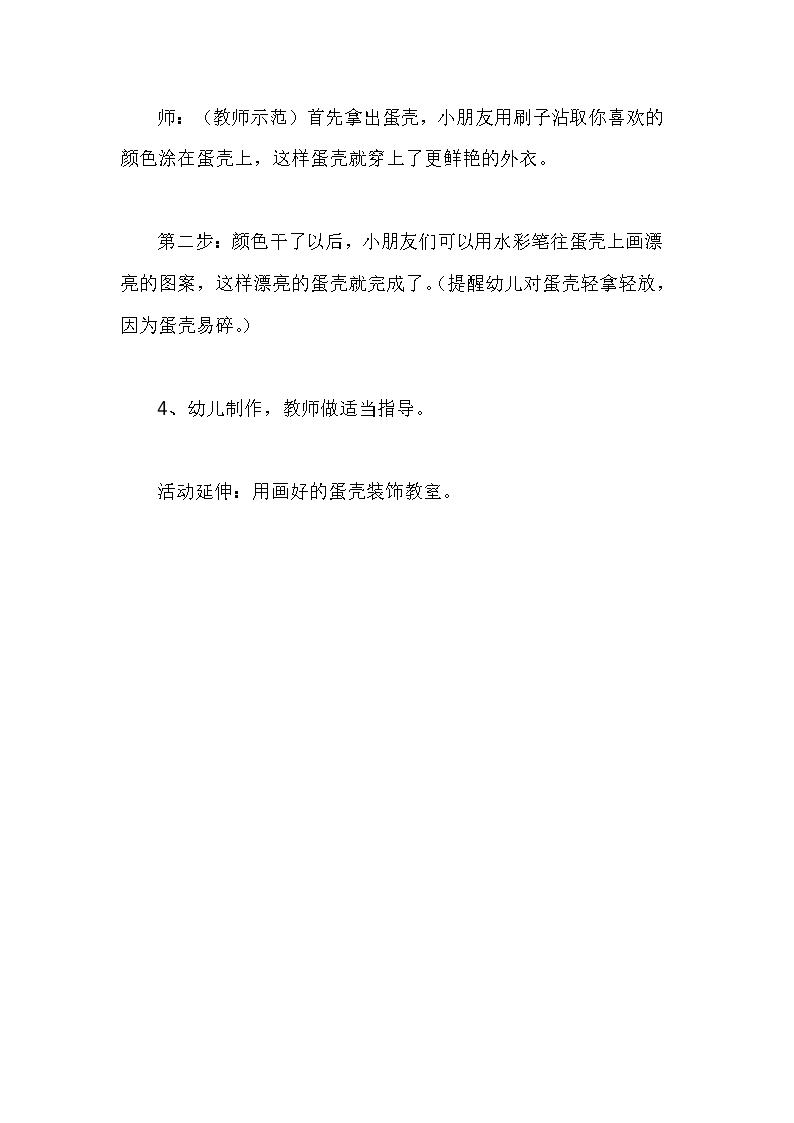 师：（教师示范）首先拿出蛋壳，小朋友用刷子沾取你喜欢的颜色涂在蛋壳上，这样蛋壳就穿上了更鲜艳的外衣。

第二步：颜色干了以后，小朋友们可以用水彩笔往蛋壳上画漂亮的图案，这样漂亮的蛋壳就完成了。(提醒幼儿对蛋壳轻拿轻放，因为蛋壳易碎。)

4、幼儿制作，教师做适当指导。

活动延伸：用画好的蛋壳装饰教室。